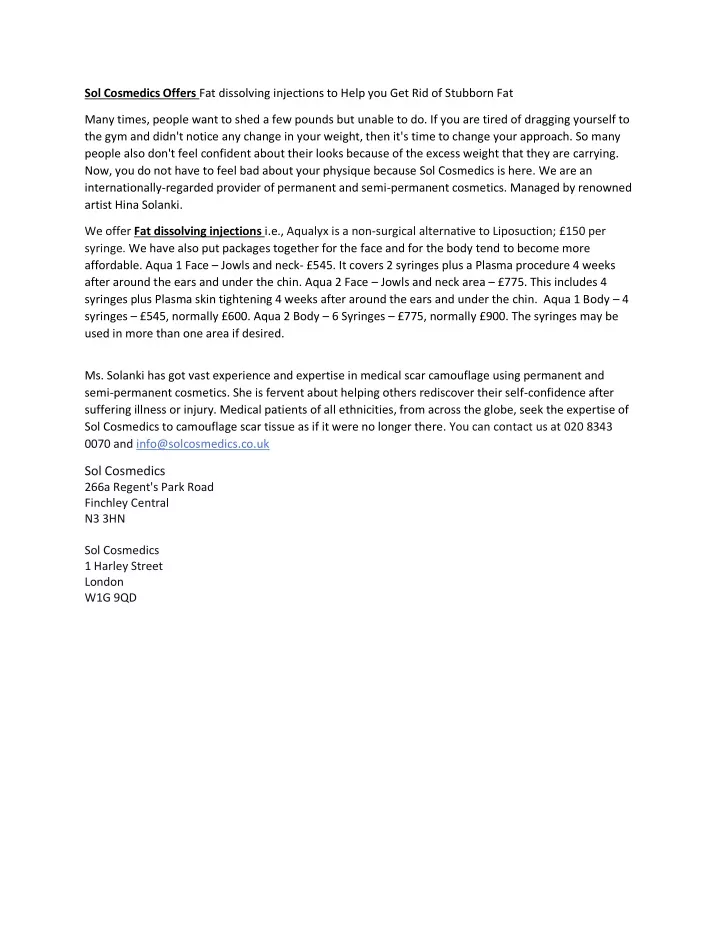 Sol Cosmedics Offers Fat dissolving injections to Help you Get Rid of Stubborn Fat

Many times, people want to shed a few pounds but unable to do. If you are tired of dragging yourself to the gym and didn't notice any change in your weight, then it's time to change your approach. So many people also don't feel confident about their looks because of the excess weight that they are carrying. Now, you do not have to feel bad about your physique because Sol Cosmedics is here. We are an internationally-regarded provider of permanent and semi-permanent cosmetics. Managed by renowned artist Hina Solanki.

We offer Fat dissolving injections i.e., Aqualyx is a non-surgical alternative to Liposuction; £150 per syringe. We have also put packages together for the face and for the body tend to become more affordable. Aqua 1 Face – Jowls and neck- £545. It covers 2 syringes plus a Plasma procedure 4 weeks after around the ears and under the chin. Aqua 2 Face – Jowls and neck area – £775. This includes 4 syringes plus Plasma skin tightening 4 weeks after around the ears and under the chin. Aqua 1 Body – 4 syringes – £545, normally £600. Aqua 2 Body – 6 Syringes – £775, normally £900. The syringes may be used in more than one area if desired.

Ms. Solanki has got vast experience and expertise in medical scar camouflage using permanent and semi-permanent cosmetics. She is fervent about helping others rediscover their self-confidence after suffering illness or injury. Medical patients of all ethnicities, from across the globe, seek the expertise of Sol Cosmedics to camouflage scar tissue as if it were no longer there. You can contact us at 020 8343 0070 and info@solcosmedics.co.uk

Sol Cosmedics
266a Regent's Park Road
Finchley Central
N3 3HN

Sol Cosmedics
1 Harley Street
London
W1G 9QD